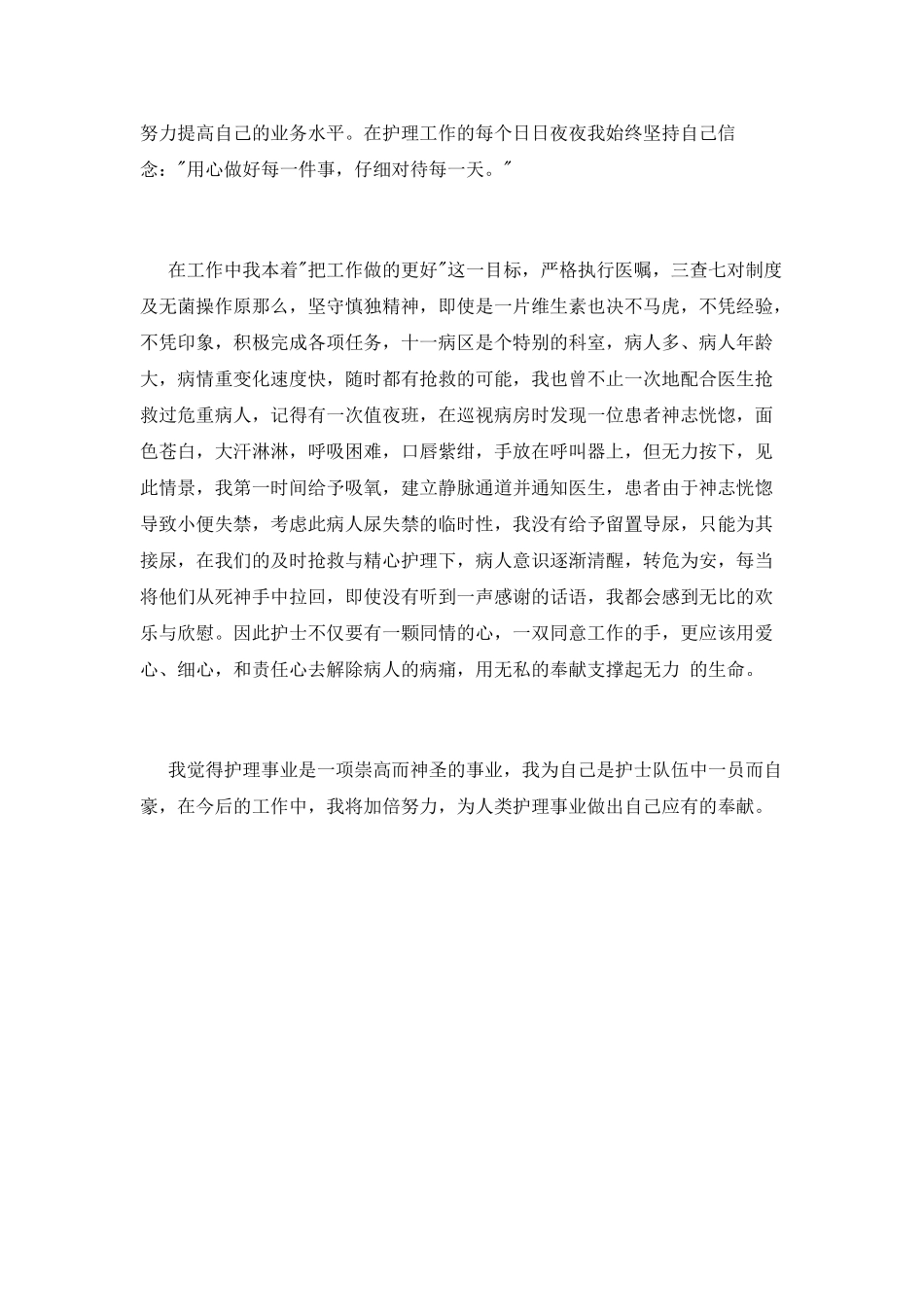 努力提高自己的业务水平。在护理工作的每个日日夜夜我始终坚持自己信念："用心做好每一件事，仔细对待每一天。"

在工作中我本着"把工作做的更好"这一目标，严格执行医嘱，三查七对制度及无菌操作原那么，坚守慎独精神，即使是一片维生素也决不马虎，不凭经验，不凭印象，积极完成各项任务，十一病区是个特别的科室，病人多、病人年龄大，病情重变化速度快，随时都有抢救的可能，我也曾不止一次地配合医生抢救过危重病人，记得有一次值夜班，在巡视病房时发现一位患者神志恍惚，面色苍白，大汗淋淋，呼吸困难，口唇紫绀，手放在呼叫器上，但无力按下，见此情景，我第一时间给予吸氧，建立静脉通道并通知医生，患者由于神志恍惚导致小便失禁，考虑此病人尿失禁的临时性，我没有给予留置导尿，只能为其接尿，在我们的及时抢救与精心护理下，病人意识逐渐清醒，转危为安，每当将他们从死神手中拉回，即使没有听到一声感谢的话语，我都会感到无比的欢乐与欣慰。因此护士不仅要有一颗同情的心，一双同意工作的手，更应该用爱心、细心，和责任心去解除病人的病痛，用无私的奉献支撑起无力 的生命。

我觉得护理事业是一项崇高而神圣的事业，我为自己是护士队伍中一员而自豪，在今后的工作中，我将加倍努力，为人类护理事业做出自己应有的奉献。